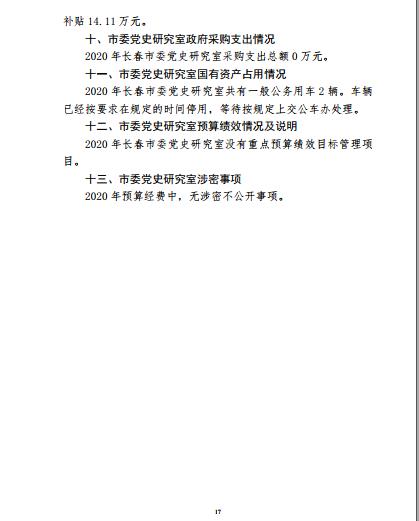 补贴 14.11 万元。

十、市委党史研究室政府采购支出情况

2020 年长春市委党史研究室采购支出总额 0 万元。

十一、市委党史研究室国有资产占用情况

2020 年长春市委党史研究室共有一般公务用车 2 辆。车辆已经按要求在规定的时间停用，等待按规定上交公车办处理。

十二、市委党史研究室预算绩效情况及说明

2020 年长春市委党史研究室没有重点预算绩效目标管理项目。

十三、市委党史研究室涉密事项

2020 年预算经费中，无涉密不公开事项。

17